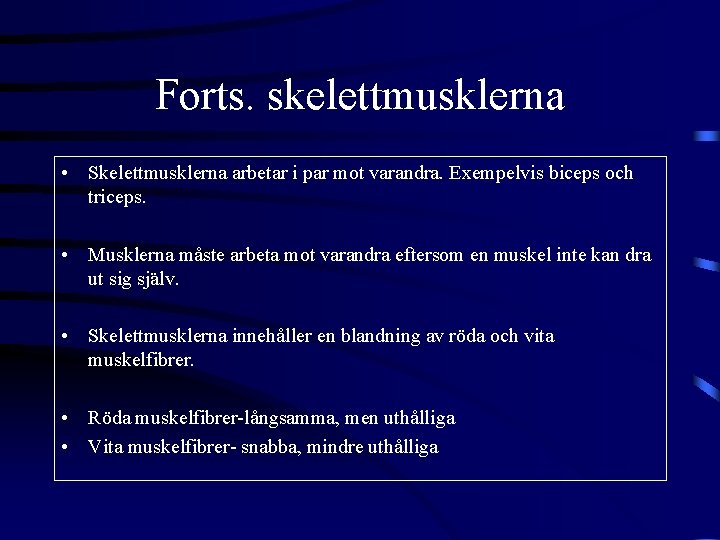 Forts. skelettmusklerna

• Skelettmusklerna arbetar i par mot varandra. Exempelvis biceps och triceps.

• Musklerna måste arbeta mot varandra eftersom en muskel inte kan dra ut sig själv.

• Skelettmusklerna innehåller en blandning av röda och vita muskelfibrer.

• Röda muskelfibrer-långsamma, men uthålliga
• Vita muskelfibrer- snabba, mindre uthålliga